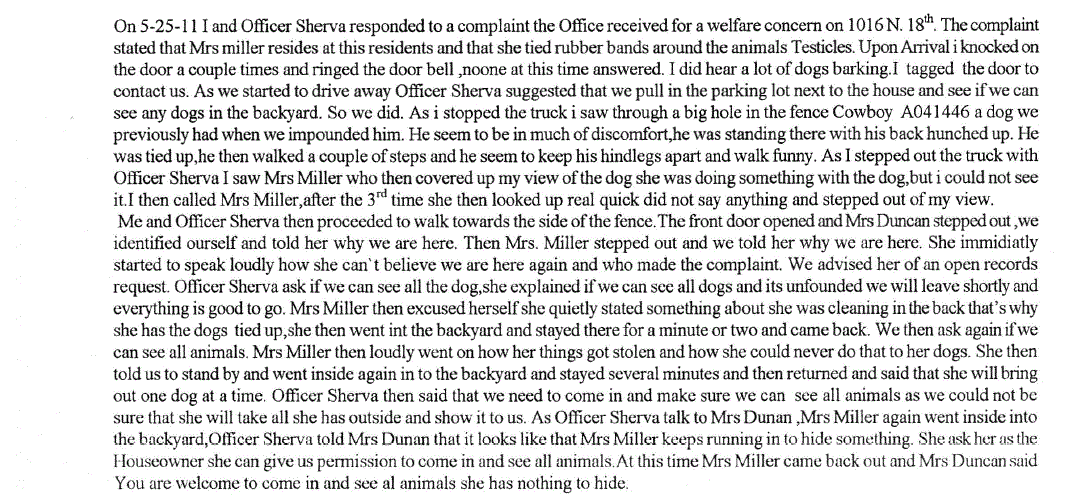 On 5-25-11 I and Officer Sherva responded to a complaint the Office received for a welfare concern on 1016 N. 18$^{th}$. The complaint stated that Mrs miller resides at this residents and that she tied rubber bands around the animals Testicles. Upon Arrival i knocked on the door a couple times and ringed the door bell ,noone at this time answered. I did hear a lot of dogs barking.I tagged the door to contact us. As we started to drive away Officer Sherva suggested that we pull in the parking lot next to the house and see if we can see any dogs in the backyard. So we did. As i stopped the truck i saw through a big hole in the fence Cowboy A041446 a dog we previously had when we impounded him. He seem to be in much of discomfort,he was standing there with his back hunched up. He was tied up,he then walked a couple of steps and he seem to keep his hindlegs apart and walk funny. As I stepped out the truck with Officer Sherva I saw Mrs Miller who then covered up my view of the dog she was doing something with the dog,but i could not see it.I then called Mrs Miller,after the 3$^{rd}$ time she then looked up real quick did not say anything and stepped out of my view.

Me and Officer Sherva then proceeded to walk towards the side of the fence.The front door opened and Mrs Duncan stepped out ,we identified ourself and told her why we are here. Then Mrs. Miller stepped out and we told her why we are here. She immidiatly started to speak loudly how she can`t believe we are here again and who made the complaint. We advised her of an open records request. Officer Sherva ask if we can see all the dog,she explained if we can see all dogs and its unfounded we will leave shortly and everything is good to go. Mrs Miller then excused herself she quietly stated something about she was cleaning in the back that's why she has the dogs tied up,she then went int the backyard and stayed there for a minute or two and came back. We then ask again if we can see all animals. Mrs Miller then loudly went on how her things got stolen and how she could never do that to her dogs. She then told us to stand by and went inside again in to the backyard and stayed several minutes and then returned and said that she will bring out one dog at a time. Officer Sherva then said that we need to come in and make sure we can see all animals as we could not be sure that she will take all she has outside and show it to us. As Officer Sherva talk to Mrs Dunan ,Mrs Miller again went inside into the backyard,Officer Sherva told Mrs Dunan that it looks like that Mrs Miller keeps running in to hide something. She ask her as the Houseowner she can give us permission to come in and see all animals.At this time Mrs Miller came back out and Mrs Duncan said You are welcome to come in and see al animals she has nothing to hide.